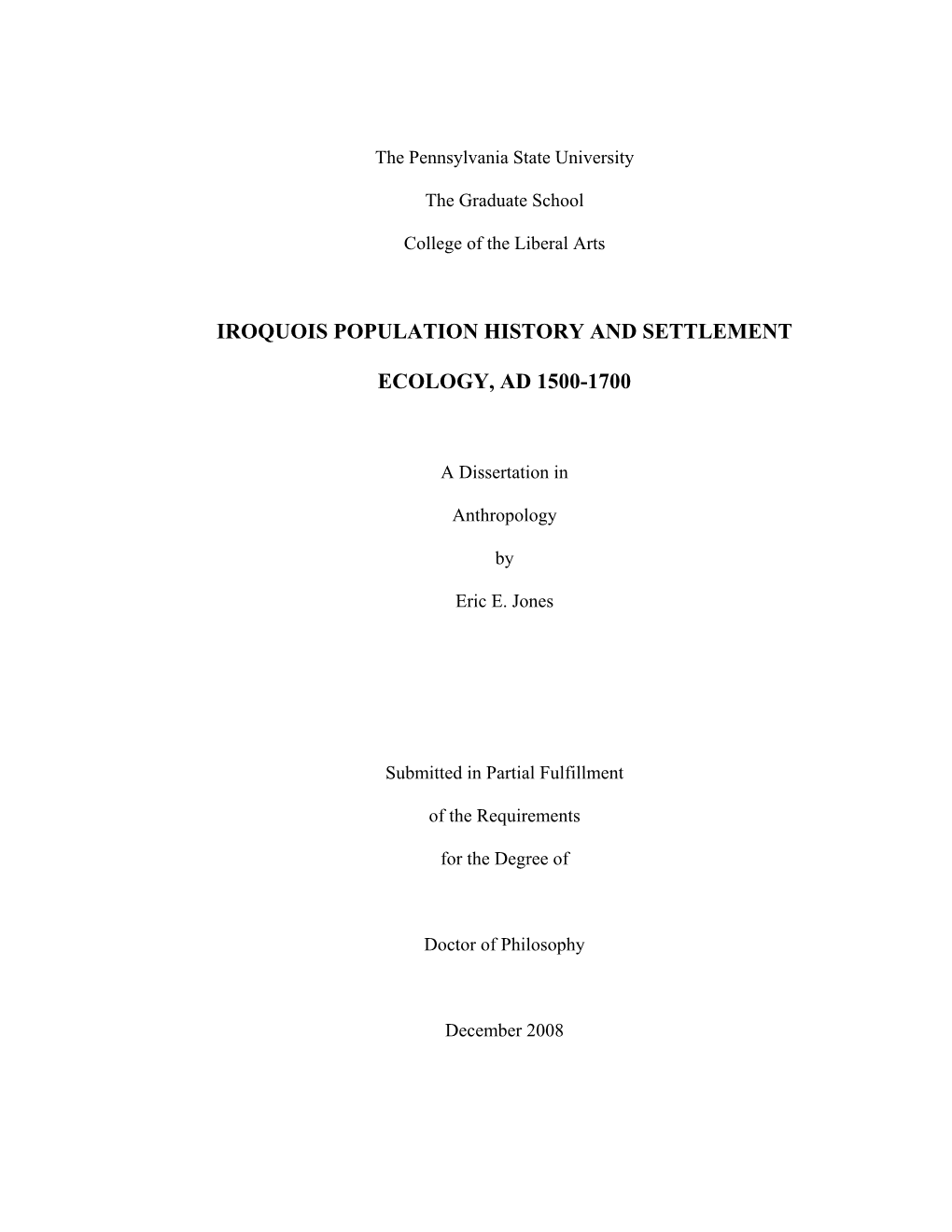 The Pennsylvania State University

The Graduate School

College of the Liberal Arts

IROQUOIS POPULATION HISTORY AND SETTLEMENT

ECOLOGY, AD 1500-1700

A Dissertation in

Anthropology

by

Eric E. Jones

Submitted in Partial Fulfillment

of the Requirements

for the Degree of

Doctor of Philosophy

December 2008